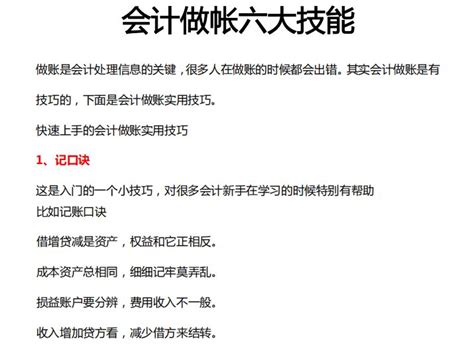 会计做帐六大技能

做账是会计处理信息的关键，很多人在做账的时候都会出错。其实会计做账是有技巧的，下面是会计做账实用技巧。

快速上手的会计做账实用技巧

1、记口诀

这是入门的一个小技巧，对很多会计新手在学习的时候特别有帮助
比如记账口诀

借增贷减是资产，权益和它正相反。

成本资产总相同，细细记牢莫弄乱。

损益账户要分辨，费用收入不一般。

收入增加贷方看，减少借方来结转。